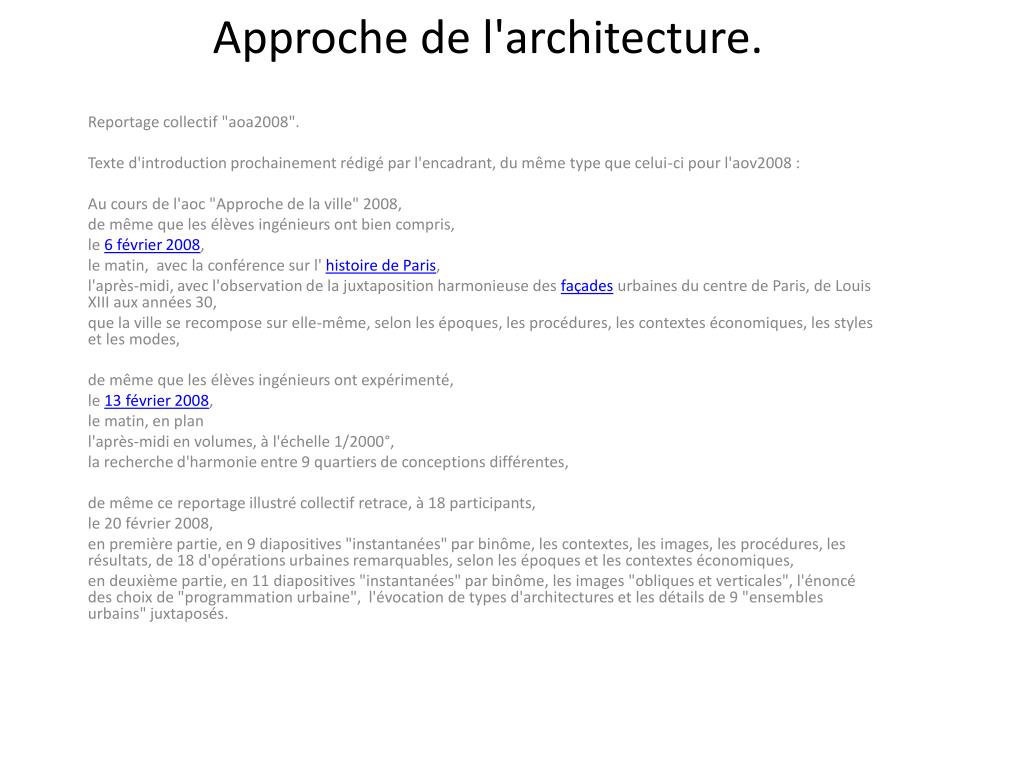 Approche de l'architecture.

Reportage collectif "aoa2008".

Texte d'introduction prochainement rédigé par l'encadrant, du même type que celui-ci pour l'aov2008 :

Au cours de l'aoc "Approche de la ville" 2008,
de même que les élèves ingénieurs ont bien compris,
le 6 février 2008,
le matin, avec la conférence sur l' histoire de Paris,
l'après-midi, avec l'observation de la juxtaposition harmonieuse des façades urbaines du centre de Paris, de Louis XIII aux années 30,
que la ville se recompose sur elle-même, selon les époques, les procédures, les contextes économiques, les styles et les modes,

de même que les élèves ingénieurs ont expérimenté,
le 13 février 2008,
le matin, en plan
l'après-midi en volumes, à l'échelle 1/2000°,
la recherche d'harmonie entre 9 quartiers de conceptions différentes,

de même ce reportage illustré collectif retrace, à 18 participants,
le 20 février 2008,
en première partie, en 9 diapositives "instantanées" par binôme, les contextes, les images, les procédures, les résultats, de 18 d'opérations urbaines remarquables, selon les époques et les contextes économiques,
en deuxième partie, en 11 diapositives "instantanées" par binôme, les images "obliques et verticales", l'énoncé des choix de "programmation urbaine", l'évocation de types d'architectures et les détails de 9 "ensembles urbains" juxtaposés.